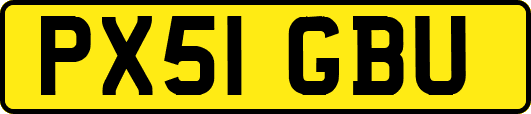 PX51 GBU